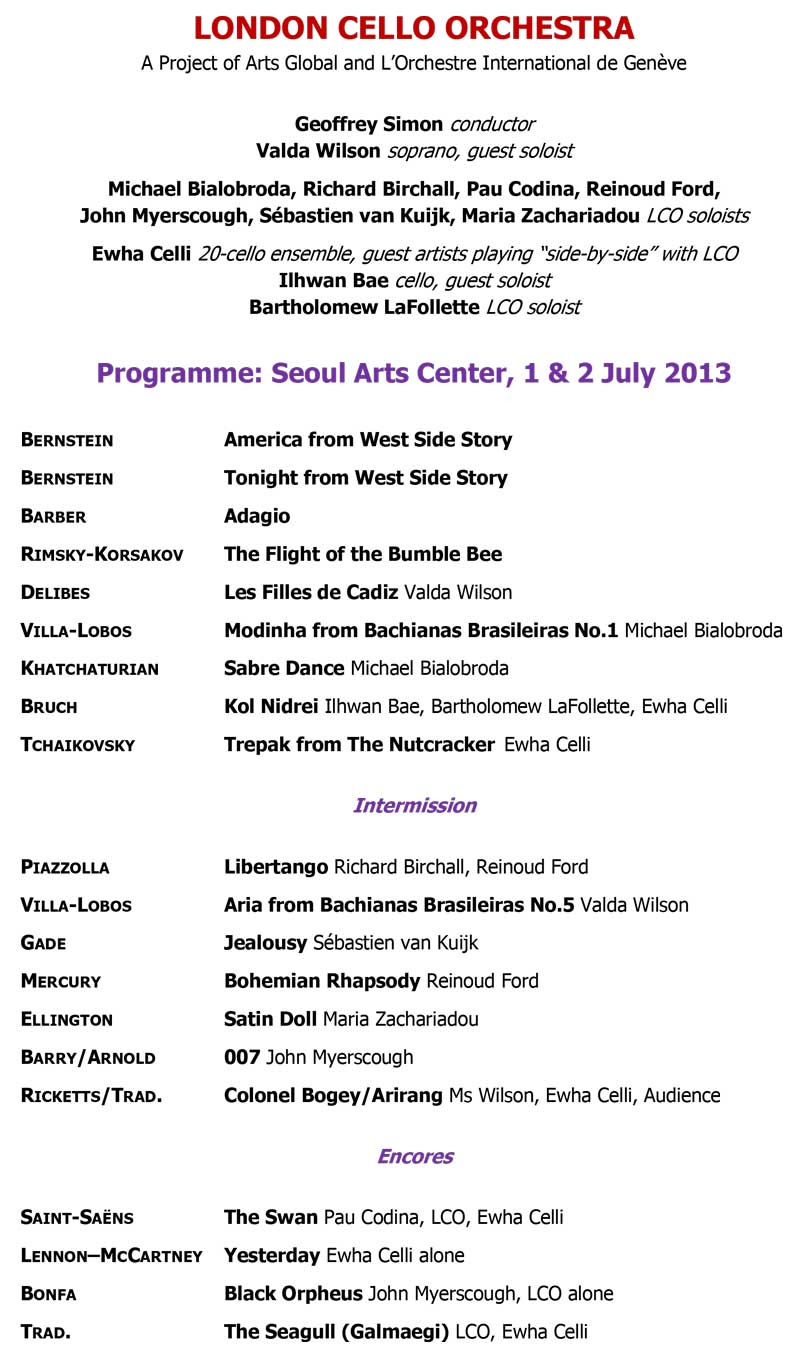 LONDON CELLO ORCHESTRA
A Project of Arts Global and L'Orchestre International de Genève

Geoffrey Simon conductor
Valda Wilson soprano, guest soloist

Michael Bialobroda, Richard Birchall, Pau Codina, Reinoud Ford, John Myerscough, Sébastien van Kuijk, Maria Zachariadou LCO soloists

Ewha Celli 20-cello ensemble, guest artists playing "side-by-side" with LCO
Ilhwan Bae cello, guest soloist
Bartholomew LaFollette LCO soloist

Programme: Seoul Arts Center, 1 & 2 July 2013

| | |
|---|---|
| BERNSTEIN | America from West Side Story |
| BERNSTEIN | Tonight from West Side Story |
| BARBER | Adagio |
| RIMSKY-KORSAKOV | The Flight of the Bumble Bee |
| DELIBES | Les Filles de Cadiz Valda Wilson |
| VILLA-LOBOS | Modinha from Bachianas Brasileiras No.1 Michael Bialobroda |
| KHATCHATURIAN | Sabre Dance Michael Bialobroda |
| BRUCH | Kol Nidrei Ilhwan Bae, Bartholomew LaFollette, Ewha Celli |
| TCHAIKOVSKY | Trepak from The Nutcracker Ewha Celli |

Intermission

| | |
|---|---|
| PIAZZOLLA | Libertango Richard Birchall, Reinoud Ford |
| VILLA-LOBOS | Aria from Bachianas Brasileiras No.5 Valda Wilson |
| GADE | Jealousy Sébastien van Kuijk |
| MERCURY | Bohemian Rhapsody Reinoud Ford |
| ELLINGTON | Satin Doll Maria Zachariadou |
| BARRY/ARNOLD | 007 John Myerscough |
| RICKETTS/TRAD. | Colonel Bogey/Arirang Ms Wilson, Ewha Celli, Audience |

Encores

| | |
|---|---|
| SAINT-SAËNS | The Swan Pau Codina, LCO, Ewha Celli |
| LENNON–MCCARTNEY | Yesterday Ewha Celli alone |
| BONFA | Black Orpheus John Myerscough, LCO alone |
| TRAD. | The Seagull (Galmaegi) LCO, Ewha Celli |